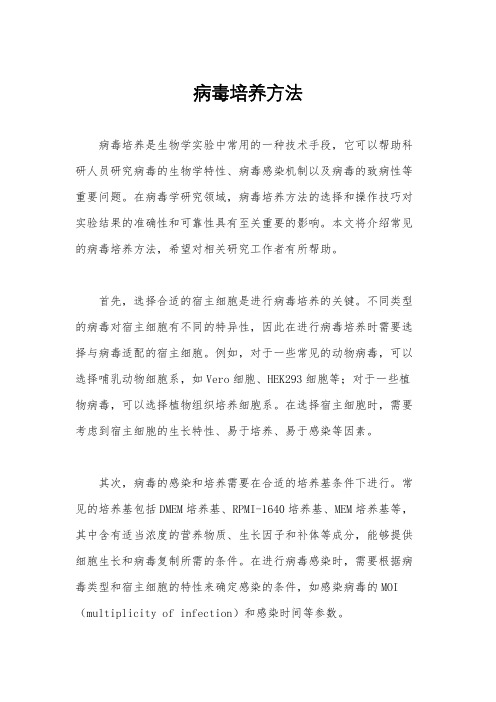 病毒培养方法

病毒培养是生物学实验中常用的一种技术手段，它可以帮助科研人员研究病毒的生物学特性、病毒感染机制以及病毒的致病性等重要问题。在病毒学研究领域，病毒培养方法的选择和操作技巧对实验结果的准确性和可靠性具有至关重要的影响。本文将介绍常见的病毒培养方法，希望对相关研究工作者有所帮助。

首先，选择合适的宿主细胞是进行病毒培养的关键。不同类型的病毒对宿主细胞有不同的特异性，因此在进行病毒培养时需要选择与病毒适配的宿主细胞。例如，对于一些常见的动物病毒，可以选择哺乳动物细胞系，如Vero细胞、HEK293细胞等；对于一些植物病毒，可以选择植物组织培养细胞系。在选择宿主细胞时，需要考虑到宿主细胞的生长特性、易于培养、易于感染等因素。

其次，病毒的感染和培养需要在合适的培养基条件下进行。常见的培养基包括DMEM培养基、RPMI-1640培养基、MEM培养基等，其中含有适当浓度的营养物质、生长因子和补体等成分，能够提供细胞生长和病毒复制所需的条件。在进行病毒感染时，需要根据病毒类型和宿主细胞的特性来确定感染的条件，如感染病毒的MOI（multiplicity of infection）和感染时间等参数。